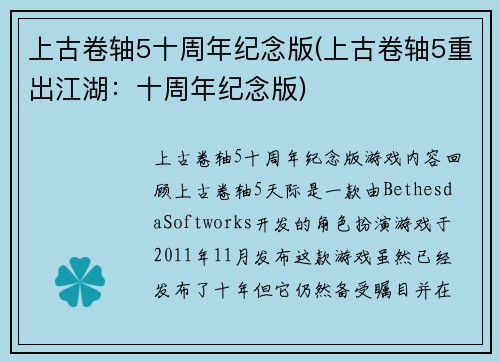 上古卷轴5十周年纪念版(上古卷轴5重出江湖：十周年纪念版)

上古卷轴5十周年纪念版游戏内容回顾上古卷轴5天际是一款由BethesdaSoftworks开发的角色扮演游戏于2011年11月发布这款游戏虽然已经发布了十年但它仍然备受瞩目并在